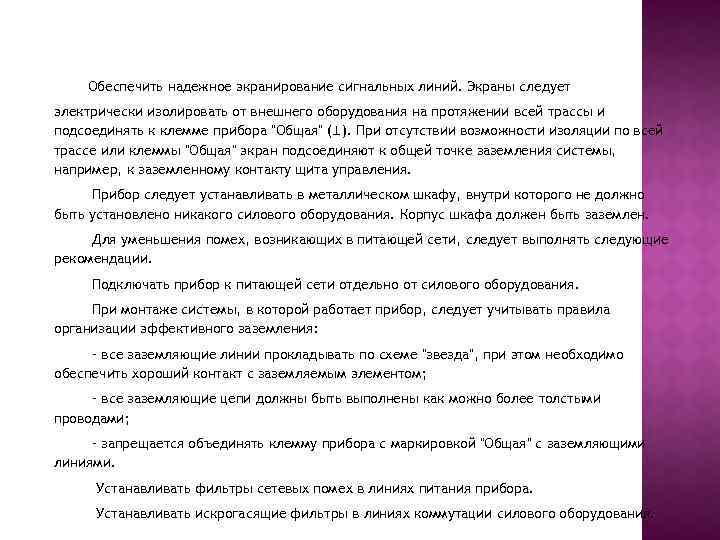 Обеспечить надежное экранирование сигнальных линий. Экраны следует электрически изолировать от внешнего оборудования на протяжении всей трассы и подсоединять к клемме прибора "Общая" (⊥). При отсутствии возможности изоляции по всей трассе или клеммы "Общая" экран подсоединяют к общей точке заземления системы, например, к заземленному контакту щита управления.

Прибор следует устанавливать в металлическом шкафу, внутри которого не должно быть установлено никакого силового оборудования. Корпус шкафа должен быть заземлен.

Для уменьшения помех, возникающих в питающей сети, следует выполнять следующие рекомендации.

Подключать прибор к питающей сети отдельно от силового оборудования.

При монтаже системы, в которой работает прибор, следует учитывать правила организации эффективного заземления:

- все заземляющие линии прокладывать по схеме "звезда", при этом необходимо обеспечить хороший контакт с заземляемым элементом;

- все заземляющие цепи должны быть выполнены как можно более толстыми проводами;

- запрещается объединять клемму прибора с маркировкой "Общая" с заземляющими линиями.

Устанавливать фильтры сетевых помех в линиях питания прибора.

Устанавливать искрогасящие фильтры в линиях коммутации силового оборудования.